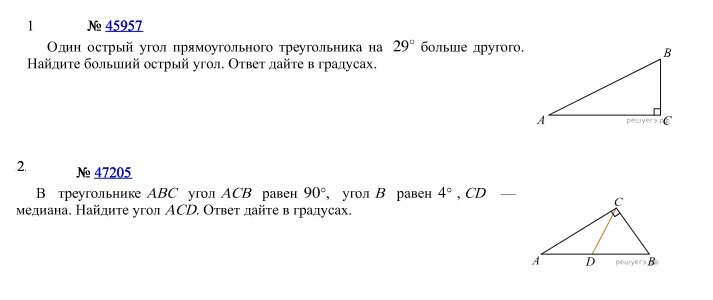 1 № 45957

Один острый угол прямоугольного треугольника на $29^\circ$ больше другого. Найдите больший острый угол. Ответ дайте в градусах.

B

A

C

решуегэ.рф

2. № 47205

В треугольнике $ABC$ угол $ACB$ равен $90^\circ$, угол $B$ равен $4^\circ$, $CD$ — медиана. Найдите угол $ACD$. Ответ дайте в градусах.

C

A

D

B

решуегэ.рф